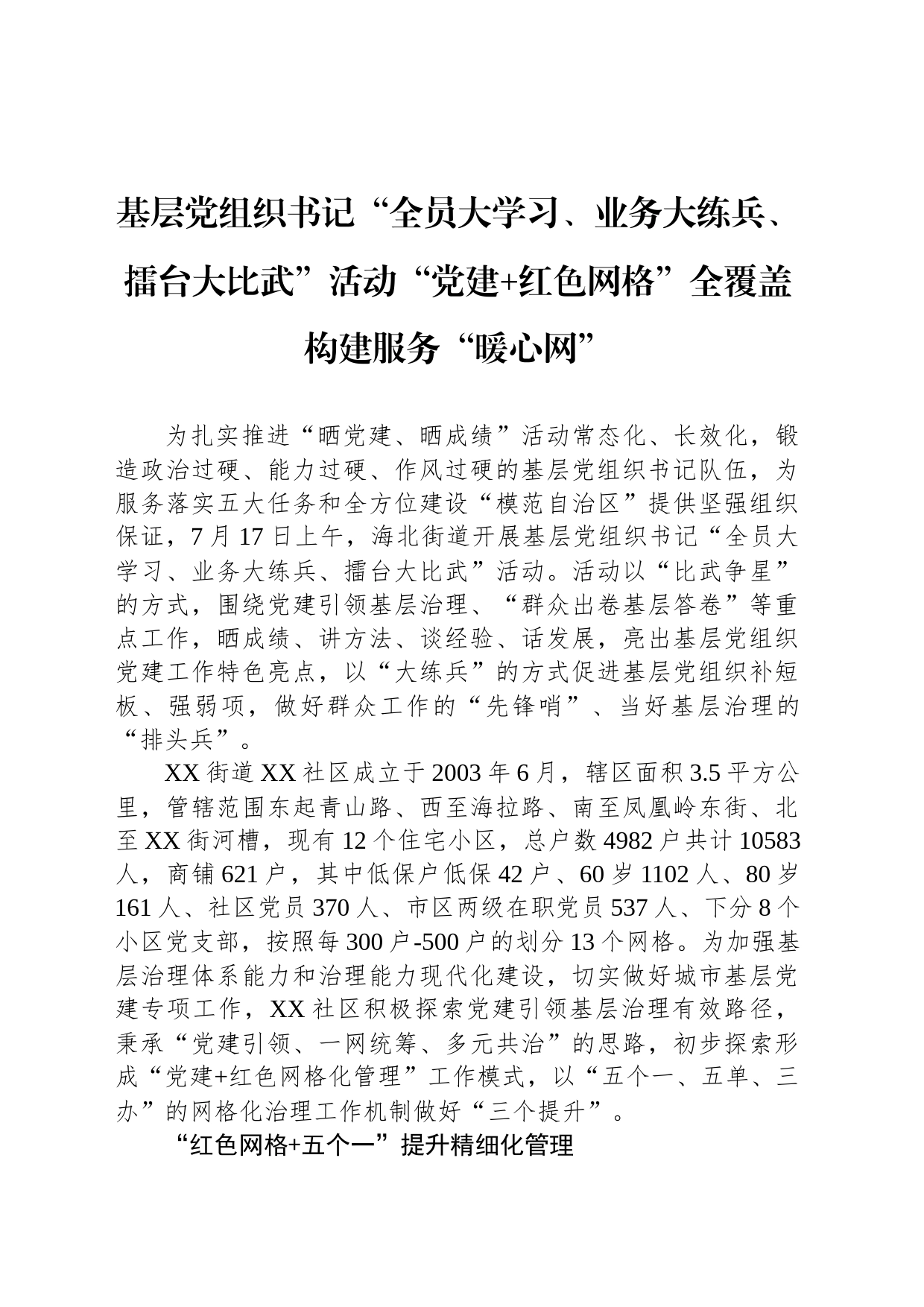 基层党组织书记“全员大学习、业务大练兵、擂台大比武”活动“党建+红色网格”全覆盖构建服务“暖心网”

为扎实推进“晒党建、晒成绩”活动常态化、长效化，锻造政治过硬、能力过硬、作风过硬的基层党组织书记队伍，为服务落实五大任务和全方位建设“模范自治区”提供坚强组织保证，7月17日上午，海北街道开展基层党组织书记“全员大学习、业务大练兵、擂台大比武”活动。活动以“比武争星”的方式，围绕党建引领基层治理、“群众出卷基层答卷”等重点工作，晒成绩、讲方法、谈经验、话发展，亮出基层党组织党建工作特色亮点，以“大练兵”的方式促进基层党组织补短板、强弱项，做好群众工作的“先锋哨”、当好基层治理的“排头兵”。

XX街道XX社区成立于2003年6月，辖区面积3.5平方公里，管辖范围东起青山路、西至海拉路、南至凤凰岭东街、北至XX街河槽，现有12个住宅小区，总户数4982户共计10583人，商铺621户，其中低保户低保42户、60岁1102人、80岁161人、社区党员370人、市区两级在职党员537人、下分8个小区党支部，按照每300户-500户的划分13个网格。为加强基层治理体系能力和治理能力现代化建设，切实做好城市基层党建专项工作，XX社区积极探索党建引领基层治理有效路径，秉承“党建引领、一网统筹、多元共治”的思路，初步探索形成“党建+红色网格化管理”工作模式，以“五个一、五单、三办”的网格化治理工作机制做好“三个提升”。

“红色网格+五个一”提升精细化管理